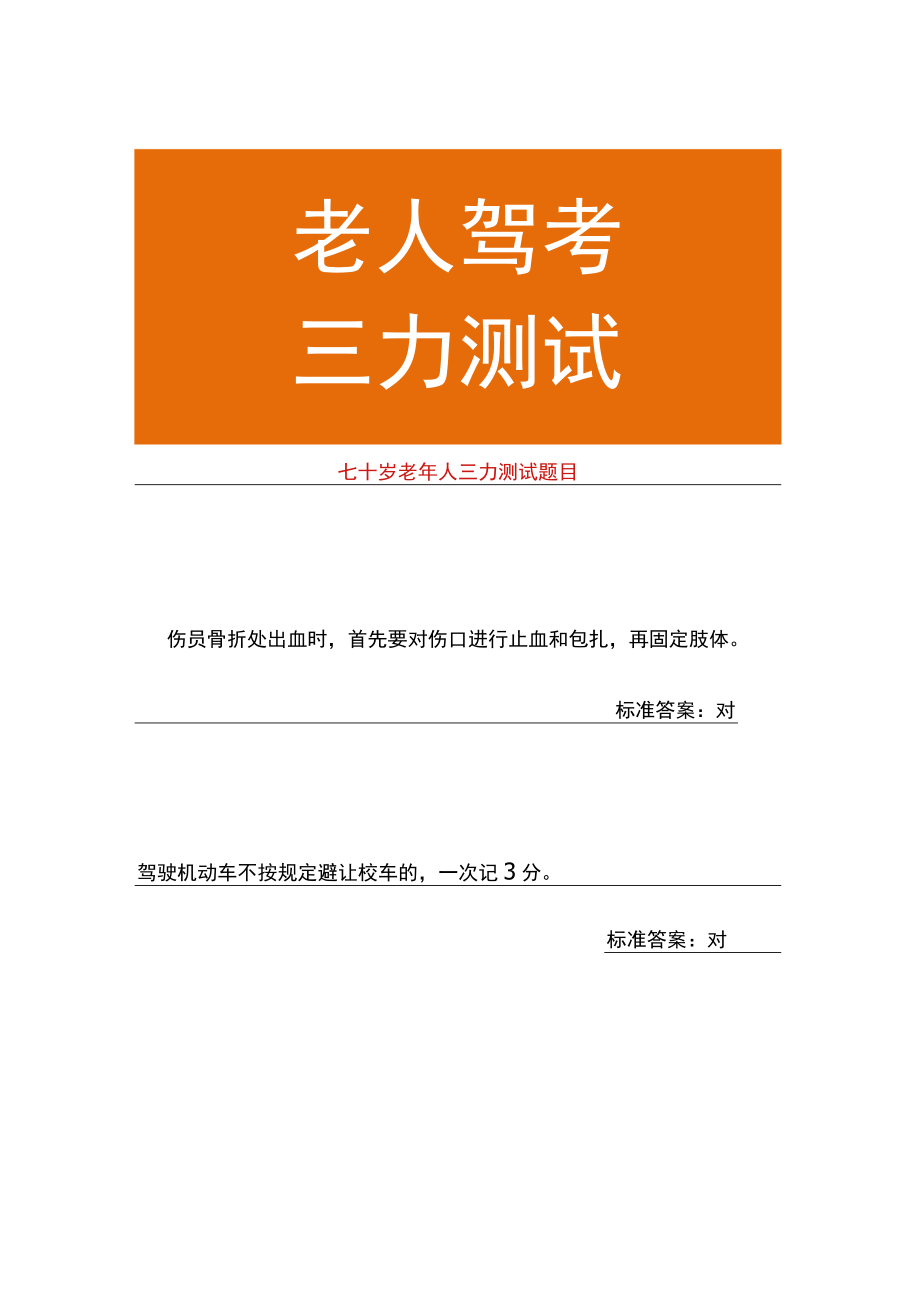 老人驾考
三力测试

七十岁老年人三力测试题目

伤员骨折处出血时，首先要对伤口进行止血和包扎，再固定肢体。

标准答案：对

驾驶机动车不按规定避让校车的，一次记3分。

标准答案：对